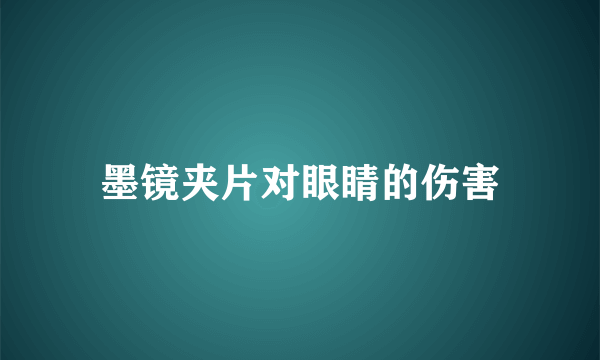 墨镜夹片对眼睛的伤害